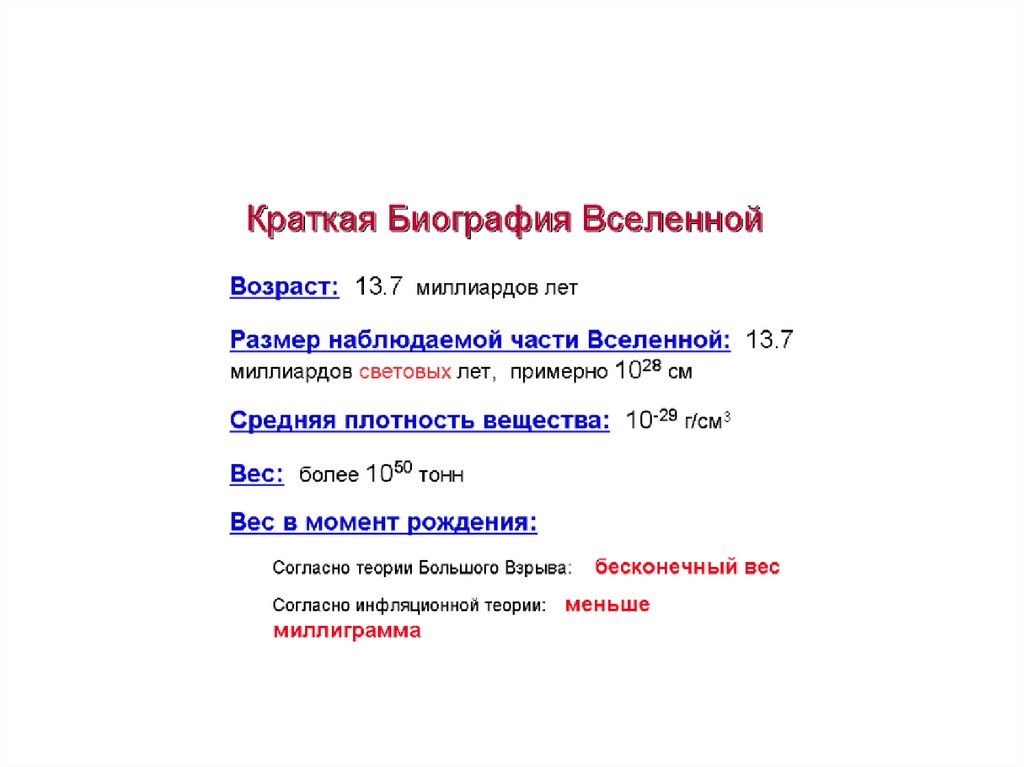 Краткая Биография Вселенной

Возраст: 13.7 миллиардов лет

Размер наблюдаемой части Вселенной: 13.7 миллиардов световых лет, примерно $10^{28}$ см

Средняя плотность вещества: $10^{-29}$ г/см$^3$

Вес: более $10^{50}$ тонн

Вес в момент рождения:

Согласно теории Большого Взрыва: бесконечный вес

Согласно инфляционной теории: меньше миллиграмма